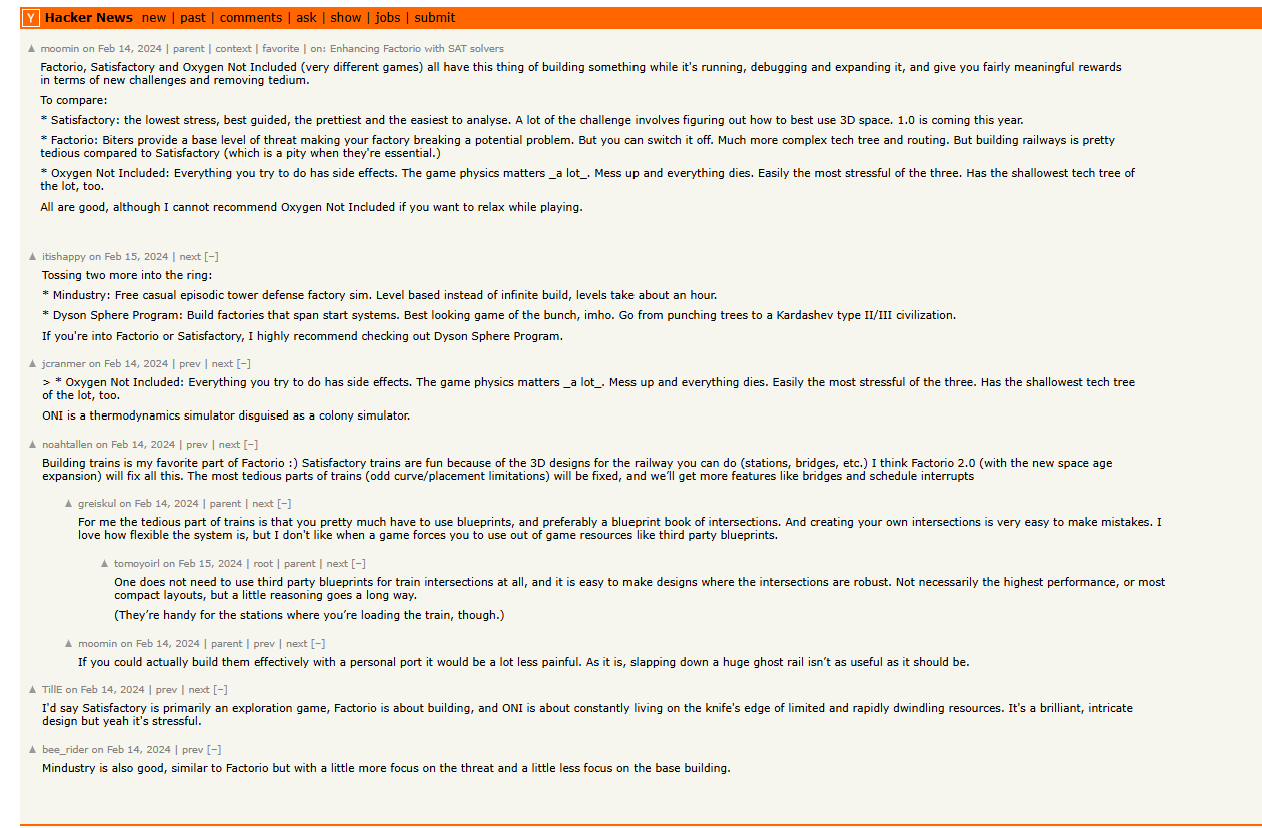 Y Hacker News new | past | comments | ask | show | jobs | submit

▲ moomin on Feb 14, 2024 | parent | context | favorite | on: Enhancing Factorio with SAT solvers

Factorio, Satisfactory and Oxygen Not Included (very different games) all have this thing of building something while it's running, debugging and expanding it, and give you fairly meaningful rewards in terms of new challenges and removing tedium.

To compare:

* Satisfactory: the lowest stress, best guided, the prettiest and the easiest to analyse. A lot of the challenge involves figuring out how to best use 3D space. 1.0 is coming this year.

* Factorio: Biters provide a base level of threat making your factory breaking a potential problem. But you can switch it off. Much more complex tech tree and routing. But building railways is pretty tedious compared to Satisfactory (which is a pity when they're essential.)

* Oxygen Not Included: Everything you try to do has side effects. The game physics matters _a lot_. Mess up and everything dies. Easily the most stressful of the three. Has the shallowest tech tree of the lot, too.

All are good, although I cannot recommend Oxygen Not Included if you want to relax while playing.

▲ itishappy on Feb 15, 2024 | next [–]

Tossing two more into the ring:

* Mindustry: Free casual episodic tower defense factory sim. Level based instead of infinite build, levels take about an hour.

* Dyson Sphere Program: Build factories that span start systems. Best looking game of the bunch, imho. Go from punching trees to a Kardashev type II/III civilization.

If you're into Factorio or Satisfactory, I highly recommend checking out Dyson Sphere Program.

▲ jcranmer on Feb 14, 2024 | prev | next [–]

> * Oxygen Not Included: Everything you try to do has side effects. The game physics matters _a lot_. Mess up and everything dies. Easily the most stressful of the three. Has the shallowest tech tree of the lot, too.

ONI is a thermodynamics simulator disguised as a colony simulator.

▲ noahtallen on Feb 14, 2024 | prev | next [–]

Building trains is my favorite part of Factorio :) Satisfactory trains are fun because of the 3D designs for the railway you can do (stations, bridges, etc.) I think Factorio 2.0 (with the new space age expansion) will fix all this. The most tedious parts of trains (odd curve/placement limitations) will be fixed, and we'll get more features like bridges and schedule interrupts

▲ greiskul on Feb 14, 2024 | parent | next [–]

For me the tedious part of trains is that you pretty much have to use blueprints, and preferably a blueprint book of intersections. And creating your own intersections is very easy to make mistakes. I love how flexible the system is, but I don't like when a game forces you to use out of game resources like third party blueprints.

▲ tomoyoirl on Feb 15, 2024 | root | parent | next [–]

One does not need to use third party blueprints for train intersections at all, and it is easy to make designs where the intersections are robust. Not necessarily the highest performance, or most compact layouts, but a little reasoning goes a long way.

(They're handy for the stations where you're loading the train, though.)

▲ moomin on Feb 14, 2024 | parent | prev | next [–]

If you could actually build them effectively with a personal port it would be a lot less painful. As it is, slapping down a huge ghost rail isn't as useful as it should be.

▲ TillE on Feb 14, 2024 | prev | next [–]

I'd say Satisfactory is primarily an exploration game, Factorio is about building, and ONI is about constantly living on the knife's edge of limited and rapidly dwindling resources. It's a brilliant, intricate design but yeah it's stressful.

▲ bee_rider on Feb 14, 2024 | prev [–]

Mindustry is also good, similar to Factorio but with a little more focus on the threat and a little less focus on the base building.